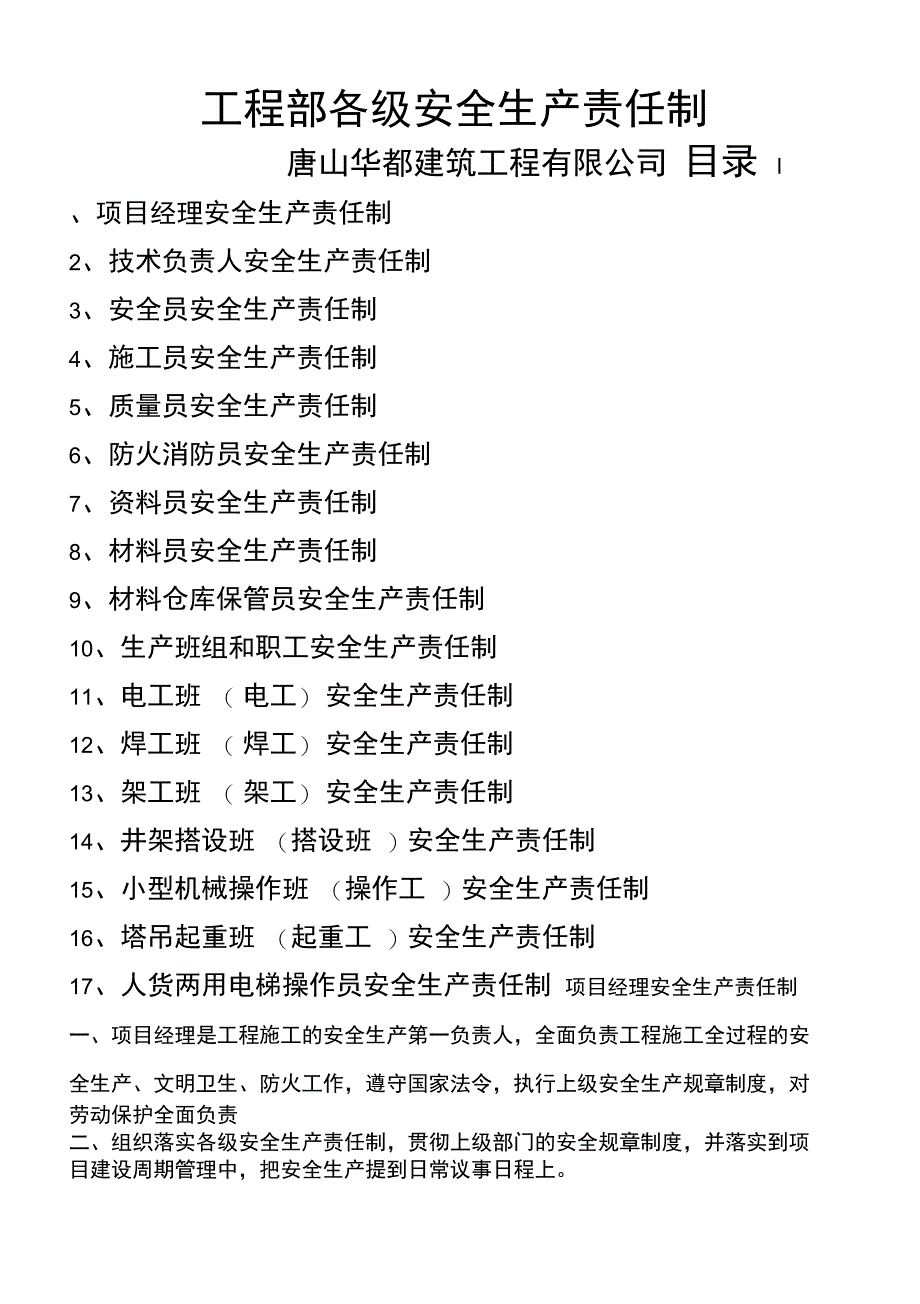 工程部各级安全生产责任制

唐山华都建筑工程有限公司 目录 I

、项目经理安全生产责任制

2、技术负责人安全生产责任制

3、安全员安全生产责任制

4、施工员安全生产责任制

5、质量员安全生产责任制

6、防火消防员安全生产责任制

7、资料员安全生产责任制

8、材料员安全生产责任制

9、材料仓库保管员安全生产责任制

10、生产班组和职工安全生产责任制

11、电工班 （电工）安全生产责任制

12、焊工班 （焊工）安全生产责任制

13、架工班 （架工）安全生产责任制

14、井架搭设班 （搭设班 ）安全生产责任制

15、小型机械操作班 （操作工 ）安全生产责任制

16、塔吊起重班 （起重工 ）安全生产责任制

17、人货两用电梯操作员安全生产责任制 项目经理安全生产责任制

一、项目经理是工程施工的安全生产第一负责人，全面负责工程施工全过程的安全生产、文明卫生、防火工作，遵守国家法令，执行上级安全生产规章制度，对劳动保护全面负责

二、组织落实各级安全生产责任制，贯彻上级部门的安全规章制度，并落实到项目建设周期管理中，把安全生产提到日常议事日程上。